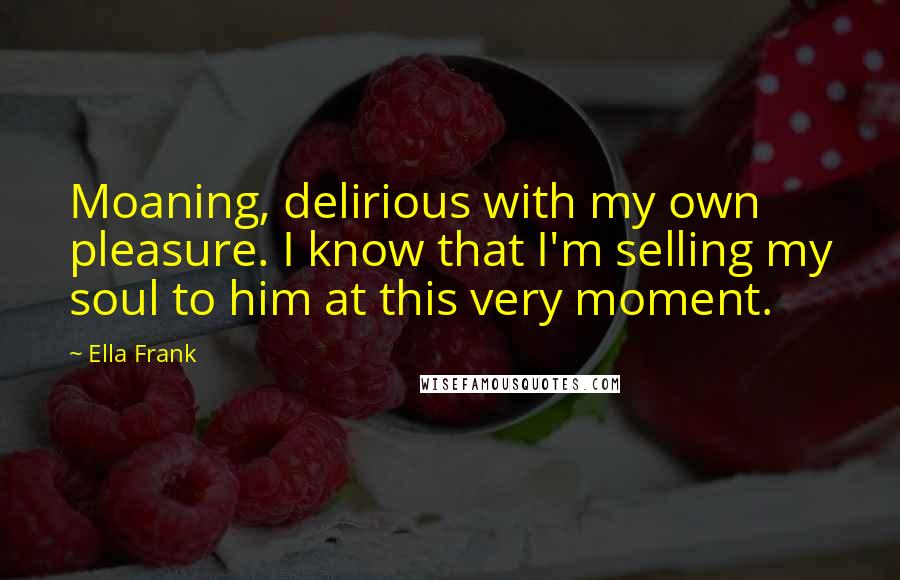 Moaning, delirious with my own pleasure. I know that I'm selling my soul to him at this very moment.

~ Ella Frank

WISEFAMOUSQUOTES.COM